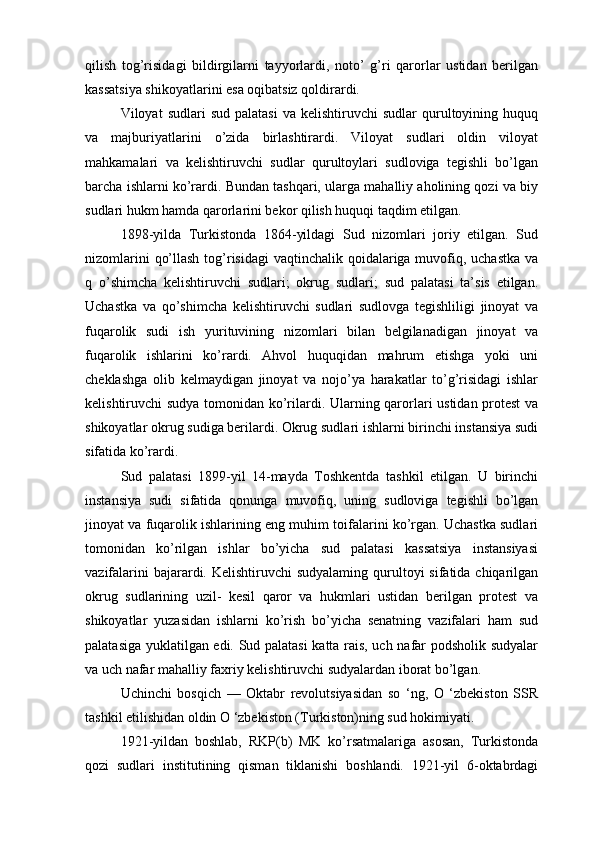 qilish tog’risidagi bildirgilarni tayyorlardi, noto’ g’ri qarorlar ustidan berilgan kassatsiya shikoyatlarini esa oqibatsiz qoldirardi.

Viloyat sudlari sud palatasi va kelishtiruvchi sudlar qurultoyining huquq va majburiyatlarini o’zida birlashtirardi. Viloyat sudlari oldin viloyat mahkamalari va kelishtiruvchi sudlar qurultoylari sudloviga tegishli bo’lgan barcha ishlarni ko’rardi. Bundan tashqari, ularga mahalliy aholining qozi va biy sudlari hukm hamda qarorlarini bekor qilish huquqi taqdim etilgan.

1898-yilda Turkistonda 1864-yildagi Sud nizomlari joriy etilgan. Sud nizomlarini qo’llash tog’risidagi vaqtinchalik qoidalariga muvofiq, uchastka va q o’shimcha kelishtiruvchi sudlari; okrug sudlari; sud palatasi ta’sis etilgan. Uchastka va qo’shimcha kelishtiruvchi sudlari sudlovga tegishliligi jinoyat va fuqarolik sudi ish yurituvining nizomlari bilan belgilanadigan jinoyat va fuqarolik ishlarini ko’rardi. Ahvol huquqidan mahrum etishga yoki uni cheklashga olib kelmaydigan jinoyat va nojo’ya harakatlar to’g’risidagi ishlar kelishtiruvchi sudya tomonidan ko’rilardi. Ularning qarorlari ustidan protest va shikoyatlar okrug sudiga berilardi. Okrug sudlari ishlarni birinchi instansiya sudi sifatida ko’rardi.

Sud palatasi 1899-yil 14-mayda Toshkentda tashkil etilgan. U birinchi instansiya sudi sifatida qonunga muvofiq, uning sudloviga tegishli bo’lgan jinoyat va fuqarolik ishlarining eng muhim toifalarini ko’rgan. Uchastka sudlari tomonidan ko’rilgan ishlar bo’yicha sud palatasi kassatsiya instansiyasi vazifalarini bajarardi. Kelishtiruvchi sudyalaming qurultoyi sifatida chiqarilgan okrug sudlarining uzil- kesil qaror va hukmlari ustidan berilgan protest va shikoyatlar yuzasidan ishlarni ko’rish bo’yicha senatning vazifalari ham sud palatasiga yuklatilgan edi. Sud palatasi katta rais, uch nafar podsholik sudyalar va uch nafar mahalliy faxriy kelishtiruvchi sudyalardan iborat bo’lgan.

Uchinchi bosqich — Oktabr revolutsiyasidan so ‘ng, O ‘zbekiston SSR tashkil etilishidan oldin O ‘zbekiston (Turkiston)ning sud hokimiyati.

1921-yildan boshlab, RKP(b) MK ko’rsatmalariga asosan, Turkistonda qozi sudlari institutining qisman tiklanishi boshlandi. 1921-yil 6-oktabrdagi